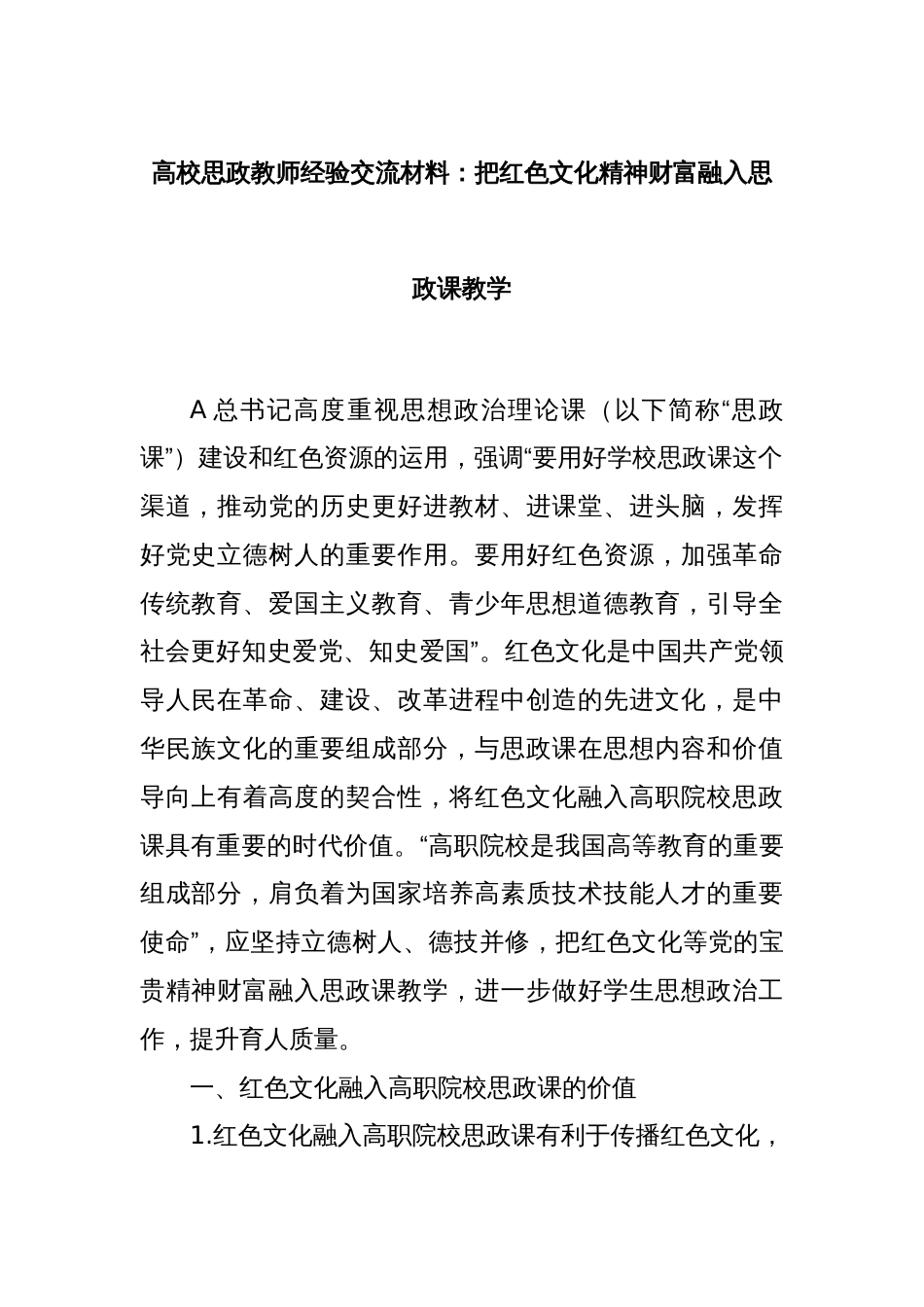 高校思政教师经验交流材料：把红色文化精神财富融入思政课教学

A 总书记高度重视思想政治理论课（以下简称“思政课”）建设和红色资源的运用，强调“要用好学校思政课这个渠道，推动党的历史更好进教材、进课堂、进头脑，发挥好党史立德树人的重要作用。要用好红色资源，加强革命传统教育、爱国主义教育、青少年思想道德教育，引导全社会更好知史爱党、知史爱国”。红色文化是中国共产党领导人民在革命、建设、改革进程中创造的先进文化，是中华民族文化的重要组成部分，与思政课在思想内容和价值导向上有着高度的契合性，将红色文化融入高职院校思政课具有重要的时代价值。“高职院校是我国高等教育的重要组成部分，肩负着为国家培养高素质技术技能人才的重要使命”，应坚持立德树人、德技并修，把红色文化等党的宝贵精神财富融入思政课教学，进一步做好学生思想政治工作，提升育人质量。

一、红色文化融入高职院校思政课的价值

1.红色文化融入高职院校思政课有利于传播红色文化，